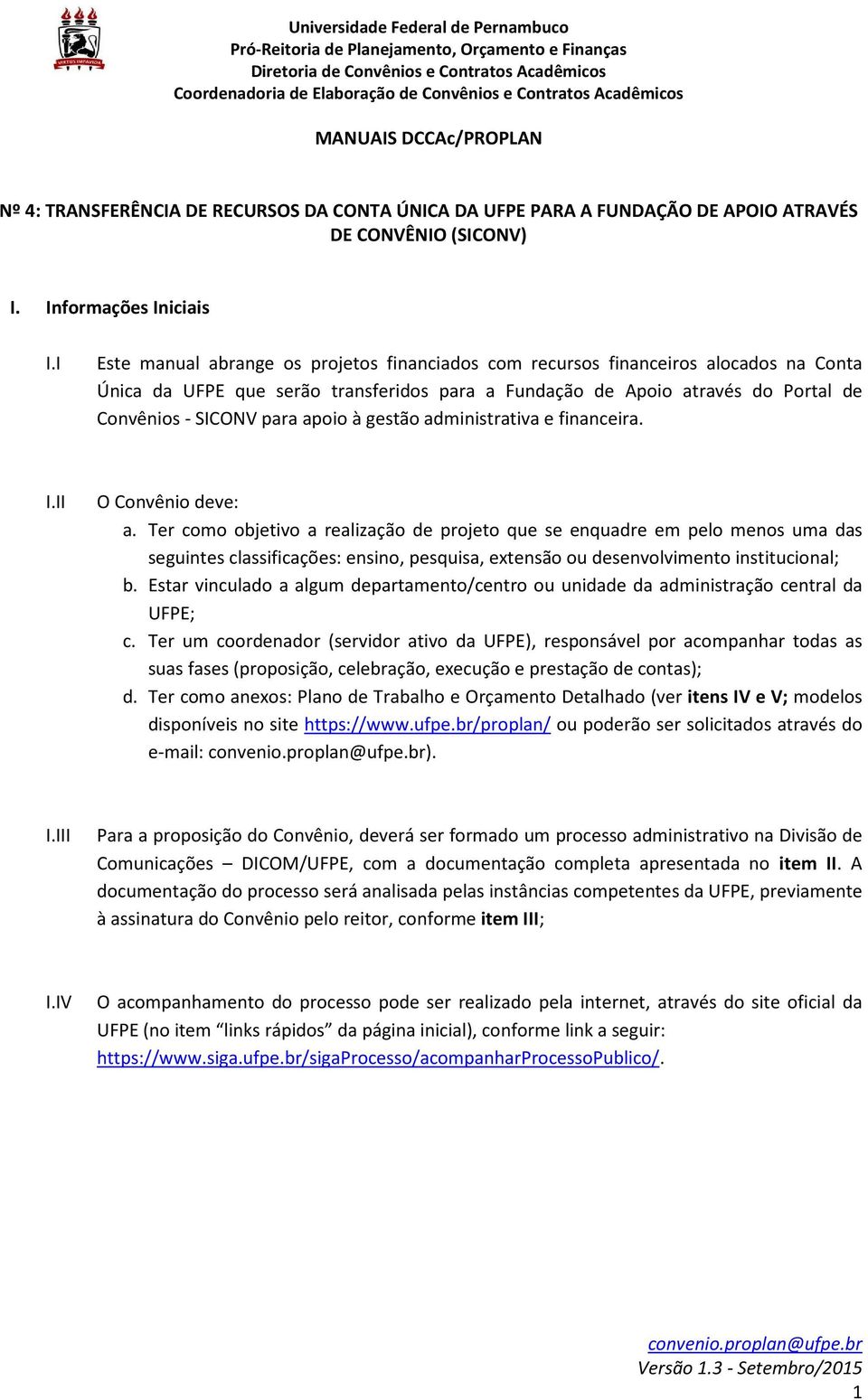 VIRTUS IMPAVIDA

Universidade Federal de Pernambuco
Pró-Reitoria de Planejamento, Orçamento e Finanças
Diretoria de Convênios e Contratos Acadêmicos
Coordenadoria de Elaboração de Convênios e Contratos Acadêmicos

MANUAIS DCCAc/PROPLAN

Nº 4: TRANSFERÊNCIA DE RECURSOS DA CONTA ÚNICA DA UFPE PARA A FUNDAÇÃO DE APOIO ATRAVÉS DE CONVÊNIO (SICONV)

I. Informações Iniciais

I.I Este manual abrange os projetos financiados com recursos financeiros alocados na Conta Única da UFPE que serão transferidos para a Fundação de Apoio através do Portal de Convênios - SICONV para apoio à gestão administrativa e financeira.

I.II O Convênio deve:
a. Ter como objetivo a realização de projeto que se enquadre em pelo menos uma das seguintes classificações: ensino, pesquisa, extensão ou desenvolvimento institucional;
b. Estar vinculado a algum departamento/centro ou unidade da administração central da UFPE;
c. Ter um coordenador (servidor ativo da UFPE), responsável por acompanhar todas as suas fases (proposição, celebração, execução e prestação de contas);
d. Ter como anexos: Plano de Trabalho e Orçamento Detalhado (ver itens IV e V; modelos disponíveis no site https://www.ufpe.br/proplan/ ou poderão ser solicitados através do e-mail: convenio.proplan@ufpe.br).

I.III Para a proposição do Convênio, deverá ser formado um processo administrativo na Divisão de Comunicações – DICOM/UFPE, com a documentação completa apresentada no item II. A documentação do processo será analisada pelas instâncias competentes da UFPE, previamente à assinatura do Convênio pelo reitor, conforme item III;

I.IV O acompanhamento do processo pode ser realizado pela internet, através do site oficial da UFPE (no item “links rápidos” da página inicial), conforme link a seguir: https://www.siga.ufpe.br/sigaProcesso/acompanharProcessoPublico/.

convenio.proplan@ufpe.br
Versão 1.3 - Setembro/2015
1